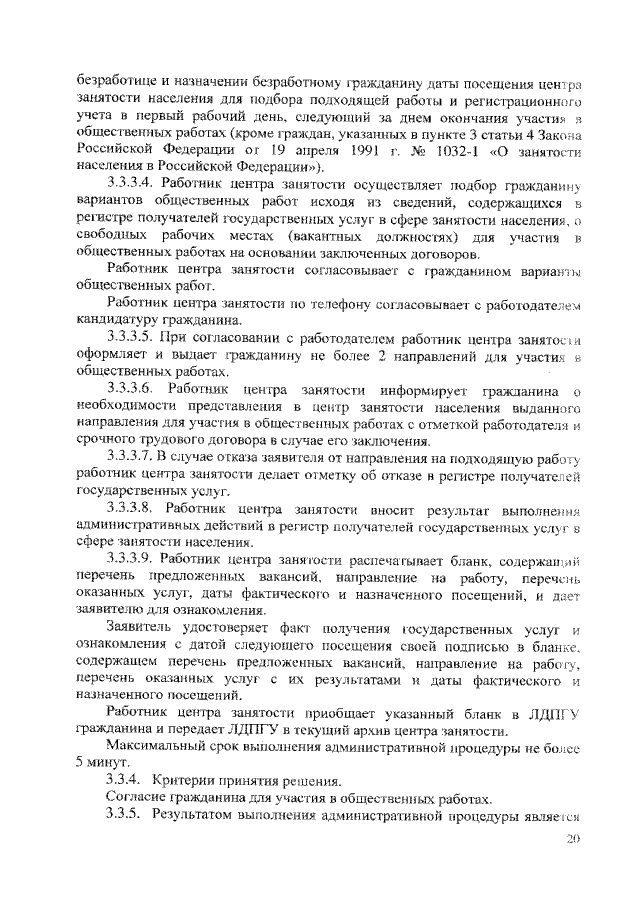 безработице и назначении безработному гражданину даты посещения центра занятости населения для подбора подходящей работы и регистрационного учета в первый рабочий день, следующий за днем окончания участия в общественных работах (кроме граждан, указанных в пункте 3 статьи 4 Закона Российской Федерации от 19 апреля 1991 г. № 1032-1 «О занятости населения в Российской Федерации»).

3.3.3.4. Работник центра занятости осуществляет подбор гражданину вариантов общественных работ исходя из сведений, содержащихся в регистре получателей государственных услуг в сфере занятости населения, о свободных рабочих местах (вакантных должностях) для участия в общественных работах на основании заключенных договоров.

Работник центра занятости согласовывает с гражданином варианты общественных работ.

Работник центра занятости по телефону согласовывает с работодателем кандидатуру гражданина.

3.3.3.5. При согласовании с работодателем работник центра занятости оформляет и выдает гражданину не более 2 направлений для участия в общественных работах.

3.3.3.6. Работник центра занятости информирует гражданина о необходимости представления в центр занятости населения выданного направления для участия в общественных работах с отметкой работодателя и срочного трудового договора в случае его заключения.

3.3.3.7. В случае отказа заявителя от направления на подходящую работу работник центра занятости делает отметку об отказе в регистре получателей государственных услуг.

3.3.3.8. Работник центра занятости вносит результат выполнения административных действий в регистр получателей государственных услуг в сфере занятости населения.

3.3.3.9. Работник центра занятости распечатывает бланк, содержащий перечень предложенных вакансий, направление на работу, перечень оказанных услуг, даты фактического и назначенного посещений, и дает заявителю для ознакомления.

Заявитель удостоверяет факт получения государственных услуг и ознакомления с датой следующего посещения своей подписью в бланке, содержащем перечень предложенных вакансий, направление на работу, перечень оказанных услуг с их результатами и даты фактического и назначенного посещений.

Работник центра занятости приобщает указанный бланк в ЛДПГУ гражданина и передает ЛДПГУ в текущий архив центра занятости.

Максимальный срок выполнения административной процедуры не более 5 минут.

3.3.4. Критерии принятия решения.

Согласие гражданина для участия в общественных работах.

3.3.5. Результатом выполнения административной процедуры является

20